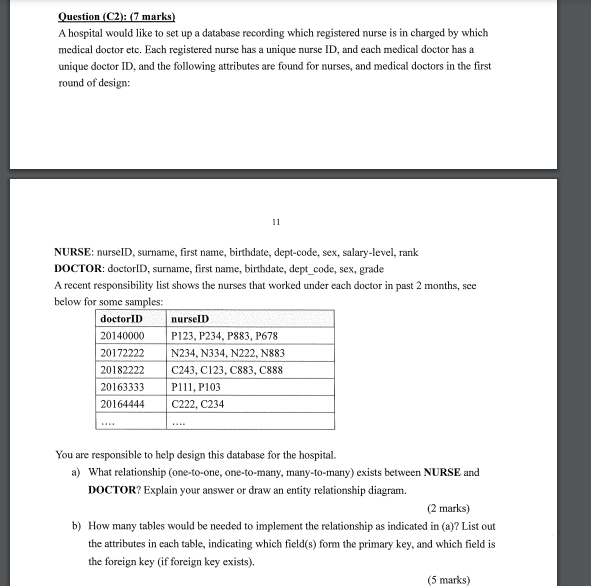 Question (C2): (7 marks)
A hospital would like to set up a database recording which registered nurse is in charged by which medical doctor etc. Each registered nurse has a unique nurse ID, and each medical doctor has a unique doctor ID, and the following attributes are found for nurses, and medical doctors in the first round of design:

11

NURSE: nurseID, surname, first name, birthdate, dept-code, sex, salary-level, rank
DOCTOR: doctorID, surname, first name, birthdate, dept_code, sex, grade
A recent responsibility list shows the nurses that worked under each doctor in past 2 months, see below for some samples:

| doctorID | nurseID |
|---|---|
| 20140000 | P123, P234, P883, P678 |
| 20172222 | N234, N334, N222, N883 |
| 20182222 | C243, C123, C883, C888 |
| 20163333 | P111, P103 |
| 20164444 | C222, C234 |
| .... | .... |

You are responsible to help design this database for the hospital.
a) What relationship (one-to-one, one-to-many, many-to-many) exists between NURSE and DOCTOR? Explain your answer or draw an entity relationship diagram.
(2 marks)
b) How many tables would be needed to implement the relationship as indicated in (a)? List out the attributes in each table, indicating which field(s) form the primary key, and which field is the foreign key (if foreign key exists).
(5 marks)